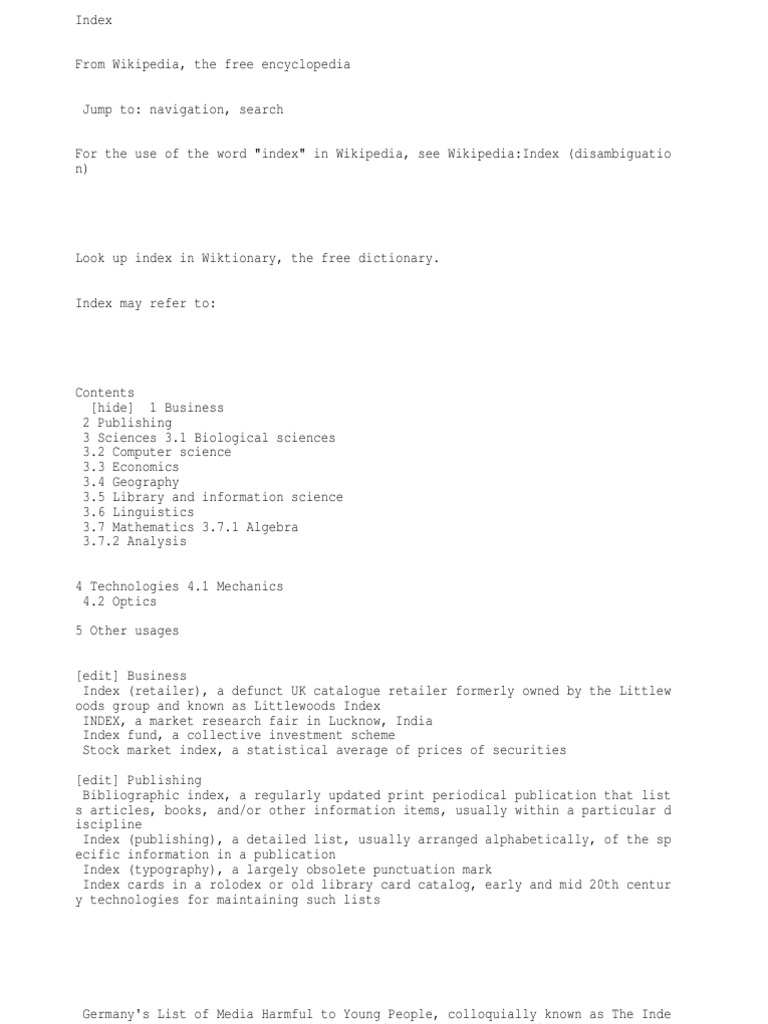 Index

From Wikipedia, the free encyclopedia

Jump to: navigation, search

For the use of the word "index" in Wikipedia, see Wikipedia:Index (disambiguation)

Look up index in Wiktionary, the free dictionary.

Index may refer to:

Contents
[hide] 1 Business
2 Publishing
3 Sciences 3.1 Biological sciences
3.2 Computer science
3.3 Economics
3.4 Geography
3.5 Library and information science
3.6 Linguistics
3.7 Mathematics 3.7.1 Algebra
3.7.2 Analysis

4 Technologies 4.1 Mechanics
4.2 Optics

5 Other usages

[edit] Business
Index (retailer), a defunct UK catalogue retailer formerly owned by the Littlewoods group and known as Littlewoods Index
INDEX, a market research fair in Lucknow, India
Index fund, a collective investment scheme
Stock market index, a statistical average of prices of securities

[edit] Publishing
Bibliographic index, a regularly updated print periodical publication that lists articles, books, and/or other information items, usually within a particular discipline
Index (publishing), a detailed list, usually arranged alphabetically, of the specific information in a publication
Index (typography), a largely obsolete punctuation mark
Index cards in a rolodex or old library card catalog, early and mid 20th century technologies for maintaining such lists

Germany's List of Media Harmful to Young People, colloquially known as The Inde